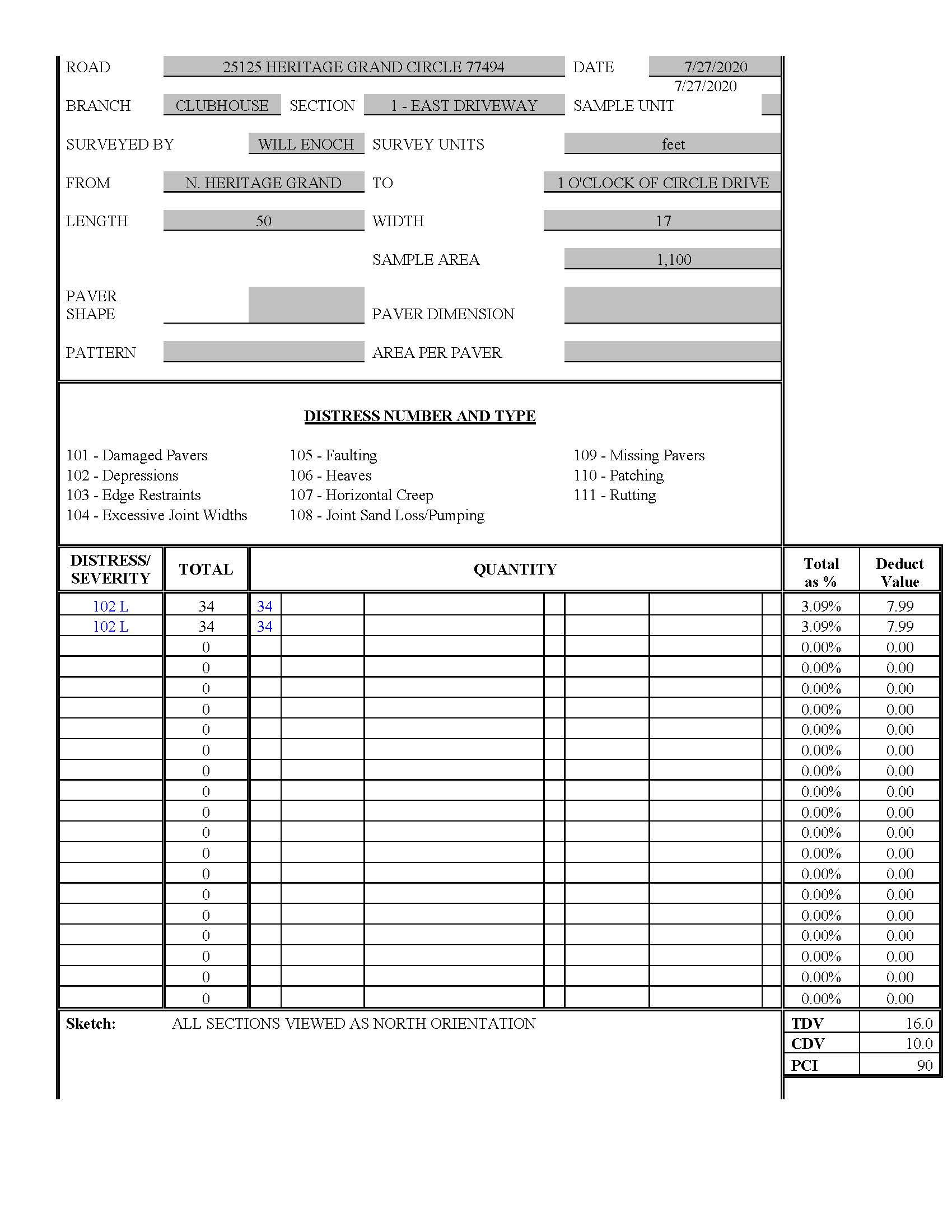 ROAD 25125 HERITAGE GRAND CIRCLE 77494 DATE 7/27/2020
7/27/2020
BRANCH CLUBHOUSE SECTION 1 - EAST DRIVEWAY SAMPLE UNIT

SURVEYED BY WILL ENOCH SURVEY UNITS feet

FROM N. HERITAGE GRAND TO 1 O'CLOCK OF CIRCLE DRIVE

LENGTH 50 WIDTH 17

SAMPLE AREA 1,100

PAVER SHAPE PAVER DIMENSION

PATTERN AREA PER PAVER

DISTRESS NUMBER AND TYPE

101 - Damaged Pavers
102 - Depressions
103 - Edge Restraints
104 - Excessive Joint Widths

105 - Faulting
106 - Heaves
107 - Horizontal Creep
108 - Joint Sand Loss/Pumping

109 - Missing Pavers
110 - Patching
111 - Rutting

| DISTRESS/ SEVERITY | TOTAL | QUANTITY | Total as % | Deduct Value |
|---|---|---|---|---|
| 102 L | 34 | 34 | 3.09% | 7.99 |
| 102 L | 34 | 34 | 3.09% | 7.99 |
| | 0 | | 0.00% | 0.00 |
| | 0 | | 0.00% | 0.00 |
| | 0 | | 0.00% | 0.00 |
| | 0 | | 0.00% | 0.00 |
| | 0 | | 0.00% | 0.00 |
| | 0 | | 0.00% | 0.00 |
| | 0 | | 0.00% | 0.00 |
| | 0 | | 0.00% | 0.00 |
| | 0 | | 0.00% | 0.00 |
| | 0 | | 0.00% | 0.00 |
| | 0 | | 0.00% | 0.00 |
| | 0 | | 0.00% | 0.00 |
| | 0 | | 0.00% | 0.00 |
| | 0 | | 0.00% | 0.00 |
| | 0 | | 0.00% | 0.00 |
| | 0 | | 0.00% | 0.00 |
| | 0 | | 0.00% | 0.00 |
| | 0 | | 0.00% | 0.00 |

Sketch: ALL SECTIONS VIEWED AS NORTH ORIENTATION

| TDV | 16.0 |
|---|---|
| CDV | 10.0 |
| PCI | 90 |